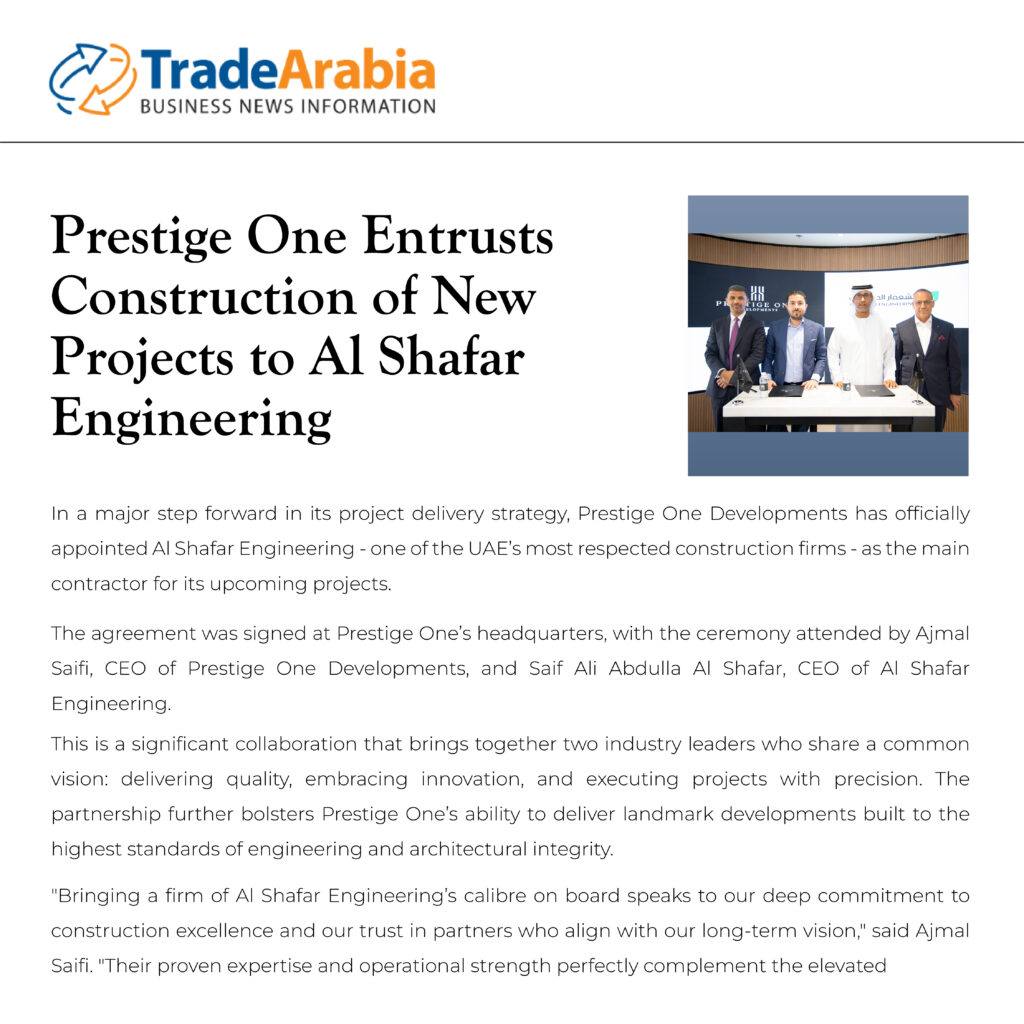 TradeArabia
BUSINESS NEWS INFORMATION

Prestige One Entrusts Construction of New Projects to Al Shafar Engineering

In a major step forward in its project delivery strategy, Prestige One Developments has officially appointed Al Shafar Engineering - one of the UAE's most respected construction firms - as the main contractor for its upcoming projects.

The agreement was signed at Prestige One's headquarters, with the ceremony attended by Ajmal Saifi, CEO of Prestige One Developments, and Saif Ali Abdulla Al Shafar, CEO of Al Shafar Engineering.

This is a significant collaboration that brings together two industry leaders who share a common vision: delivering quality, embracing innovation, and executing projects with precision. The partnership further bolsters Prestige One's ability to deliver landmark developments built to the highest standards of engineering and architectural integrity.

"Bringing a firm of Al Shafar Engineering's calibre on board speaks to our deep commitment to construction excellence and our trust in partners who align with our long-term vision," said Ajmal Saifi. "Their proven expertise and operational strength perfectly complement the elevated